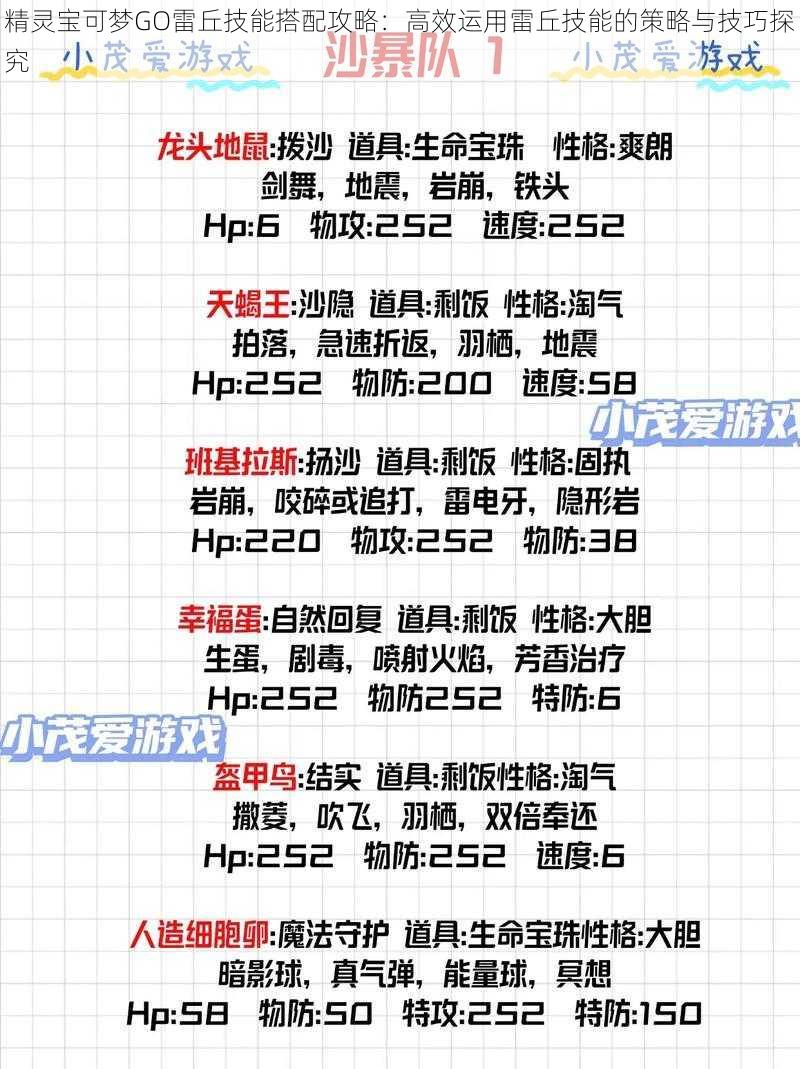 精灵宝可梦GO雷丘技能搭配攻略：高效运用雷丘技能的策略与技巧探究

小茂爱游戏 沙暴队 1 小茂爱游戏

龙头地鼠:拨沙 道具:生命宝珠 性格:爽朗
剑舞，地震，岩崩，铁头
Hp:6 物攻:252 速度:252

天蝎王:沙隐 道具:剩饭 性格:淘气
拍落，急速折返，羽栖，地震
Hp:252 物防:200 速度:58

小茂爱游戏

班基拉斯:扬沙 道具:剩饭 性格:固执
岩崩，咬碎或追打，雷电牙，隐形岩
Hp:220 物攻:252 物防:38

幸福蛋:自然回复 道具:剩饭 性格:大胆
生蛋，剧毒，喷射火焰，芳香治疗
Hp:252 物防252 特防:6

小茂爱游戏

盔甲鸟:结实 道具:剩饭性格:淘气
撒菱，吹飞，羽栖，双倍奉还
Hp:252 物防:252 速度:6

人造细胞卵:魔法守护 道具:生命宝珠性格:大胆
暗影球，真气弹，能量球，冥想
Hp:58 物防:50 特攻:252 特防:150